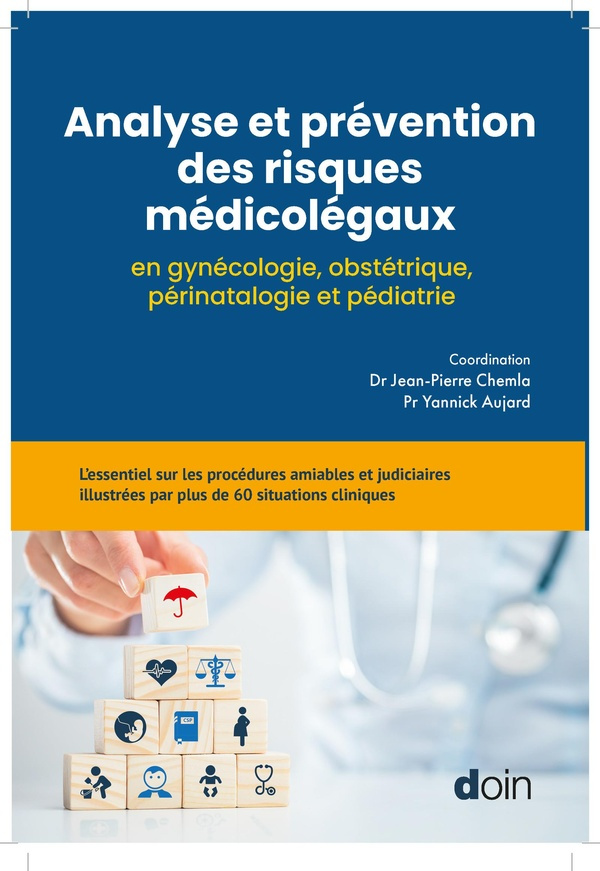 Analyse et prévention des risques médicolégaux

en gynécologie, obstétrique, périnatalogie et pédiatrie

Coordination
Dr Jean-Pierre Chemla
Pr Yannick Aujard

L'essentiel sur les procédures amiables et judiciaires illustrées par plus de 60 situations cliniques

CSP

doin